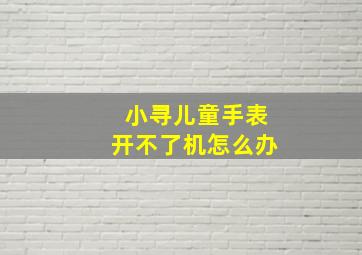 小寻儿童手表
开不了机怎么办